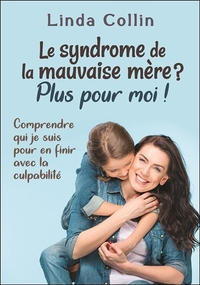 Linda Collin

Le syndrome de la mauvaise mère ? Plus pour moi !

Comprendre qui je suis pour en finir avec la culpabilité